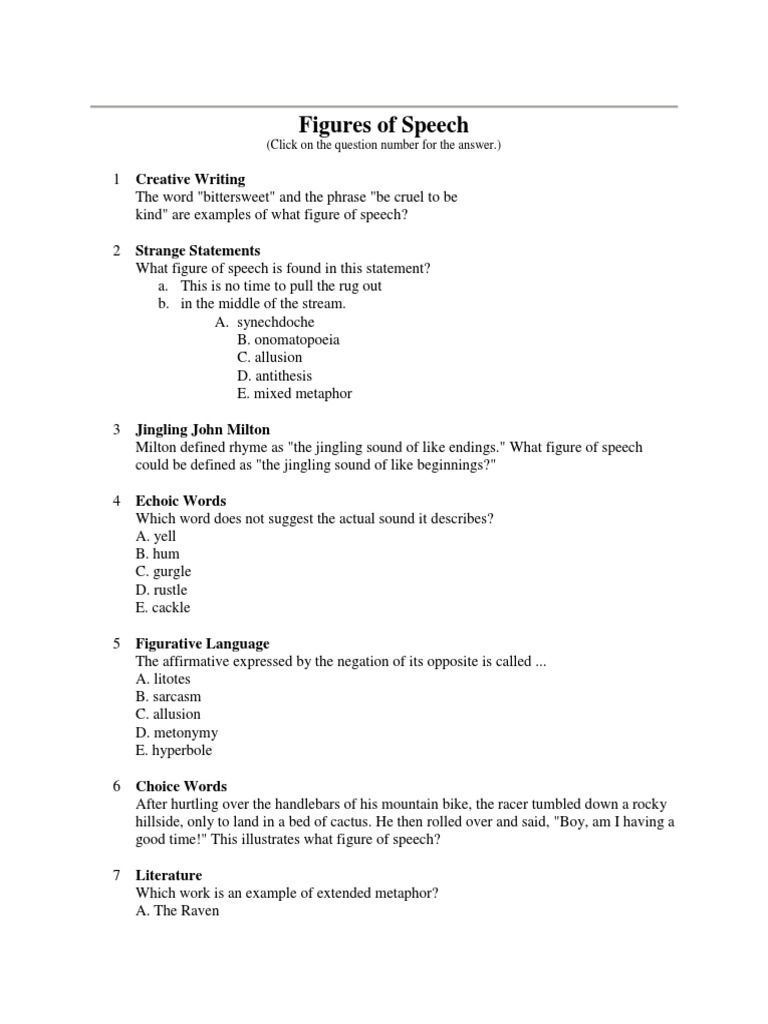 Figures of Speech
(Click on the question number for the answer.)

1 Creative Writing
The word "bittersweet" and the phrase "be cruel to be kind" are examples of what figure of speech?

2 Strange Statements
What figure of speech is found in this statement?
a. This is no time to pull the rug out
b. in the middle of the stream.
A. synechdoche
B. onomatopoeia
C. allusion
D. antithesis
E. mixed metaphor

3 Jingling John Milton
Milton defined rhyme as "the jingling sound of like endings." What figure of speech could be defined as "the jingling sound of like beginnings?"

4 Echoic Words
Which word does not suggest the actual sound it describes?
A. yell
B. hum
C. gurgle
D. rustle
E. cackle

5 Figurative Language
The affirmative expressed by the negation of its opposite is called ...
A. litotes
B. sarcasm
C. allusion
D. metonymy
E. hyperbole

6 Choice Words
After hurtling over the handlebars of his mountain bike, the racer tumbled down a rocky hillside, only to land in a bed of cactus. He then rolled over and said, "Boy, am I having a good time!" This illustrates what figure of speech?

7 Literature
Which work is an example of extended metaphor?
A. The Raven